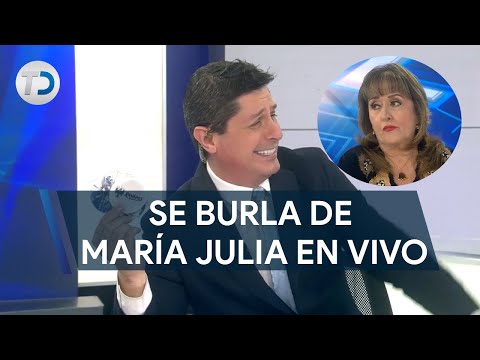 TD

SE BURLA DE
MARÍA JULIA EN VIVO